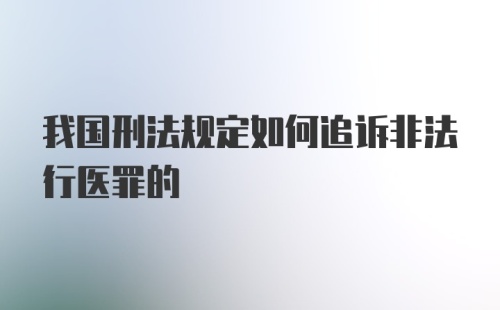 我国刑法规定如何追诉非法行医罪的